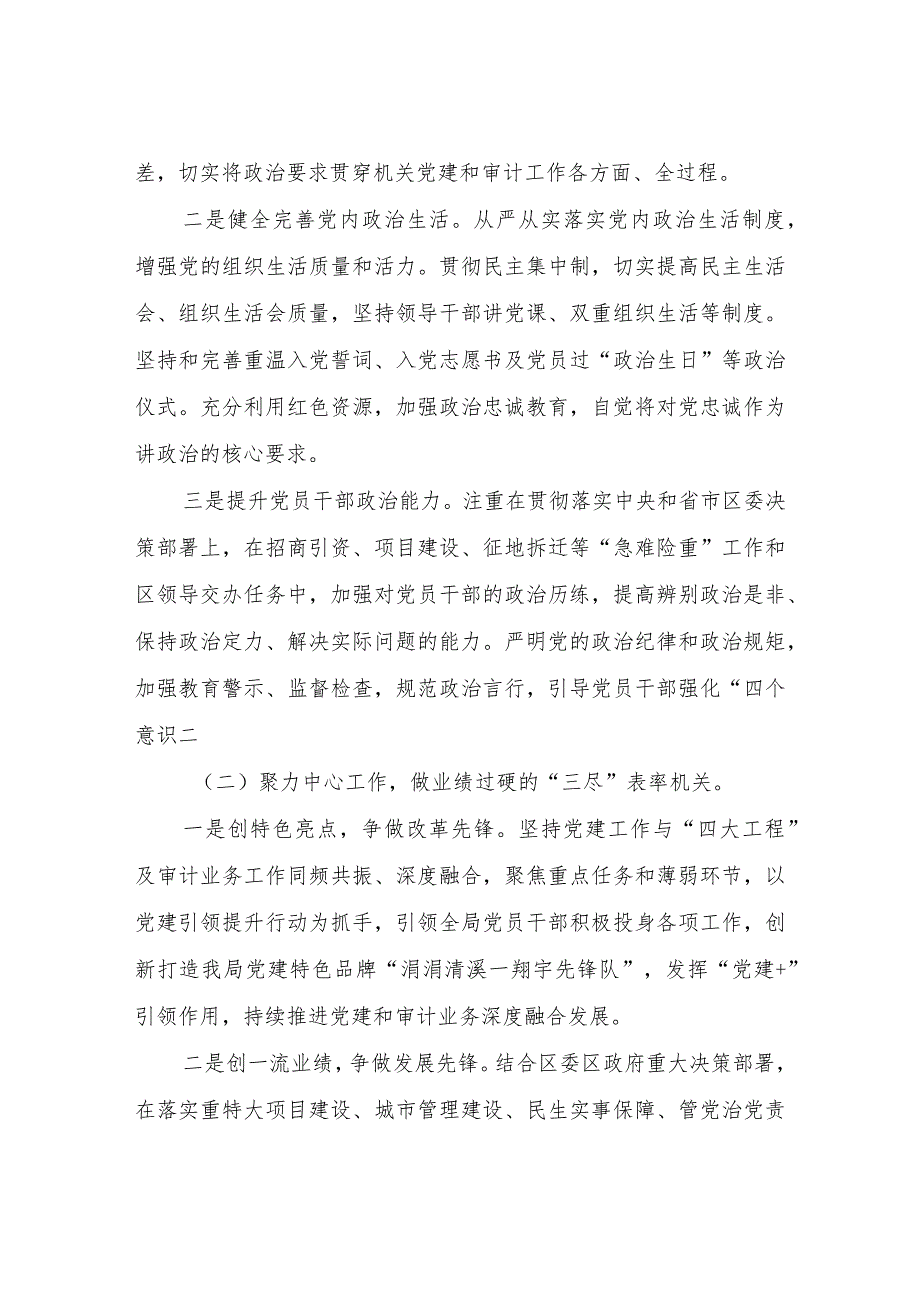 差，切实将政治要求贯穿机关党建和审计工作各方面、全过程。

二是健全完善党内政治生活。从严从实落实党内政治生活制度，增强党的组织生活质量和活力。贯彻民主集中制，切实提高民主生活会、组织生活会质量，坚持领导干部讲党课、双重组织生活等制度。坚持和完善重温入党誓词、入党志愿书及党员过“政治生日”等政治仪式。充分利用红色资源，加强政治忠诚教育，自觉将对党忠诚作为讲政治的核心要求。

三是提升党员干部政治能力。注重在贯彻落实中央和省市区委决策部署上，在招商引资、项目建设、征地拆迁等“急难险重”工作和区领导交办任务中，加强对党员干部的政治历练，提高辨别政治是非、保持政治定力、解决实际问题的能力。严明党的政治纪律和政治规矩，加强教育警示、监督检查，规范政治言行，引导党员干部强化“四个意识二

（二）聚力中心工作，做业绩过硬的“三尽”表率机关。

一是创特色亮点，争做改革先锋。坚持党建工作与“四大工程”及审计业务工作同频共振、深度融合，聚焦重点任务和薄弱环节，以党建引领提升行动为抓手，引领全局党员干部积极投身各项工作，创新打造我局党建特色品牌“涓涓清溪一翔宇先锋队”，发挥“党建+”引领作用，持续推进党建和审计业务深度融合发展。

二是创一流业绩，争做发展先锋。结合区委区政府重大决策部署，在落实重特大项目建设、城市管理建设、民生实事保障、管党治党责